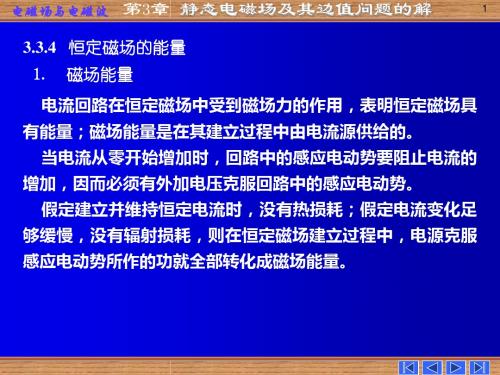 电磁场与电磁波　第3章　静态电磁场及其边值问题的解　1

3.3.4　恒定磁场的能量

1.　磁场能量

电流回路在恒定磁场中受到磁场力的作用，表明恒定磁场具有能量；磁场能量是在其建立过程中由电流源供给的。

当电流从零开始增加时，回路中的感应电动势要阻止电流的增加，因而必须有外加电压克服回路中的感应电动势。

假定建立并维持恒定电流时，没有热损耗；假定电流变化足够缓慢，没有辐射损耗，则在恒定磁场建立过程中，电源克服感应电动势所作的功就全部转化成磁场能量。